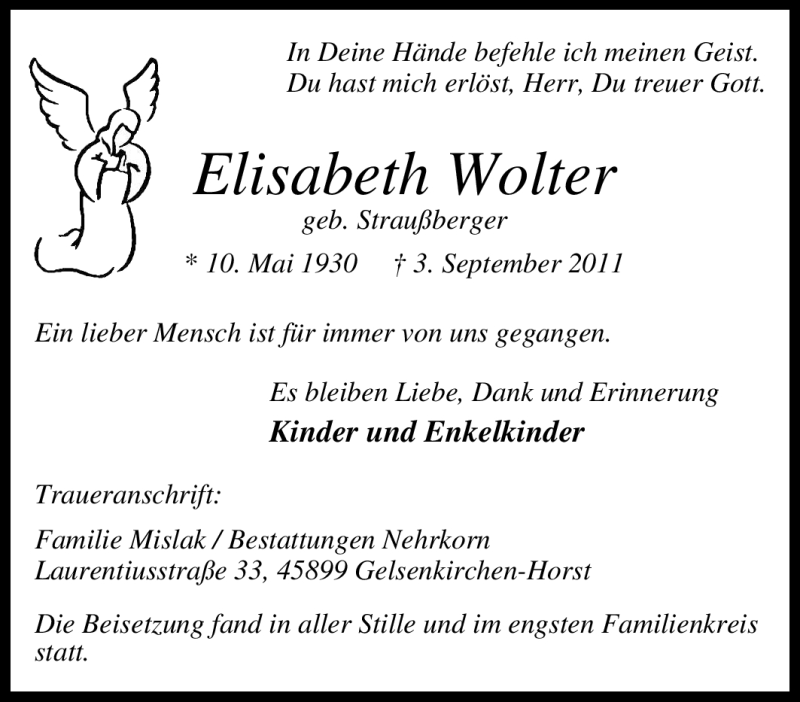 In Deine Hände befehle ich meinen Geist.
Du hast mich erlöst, Herr, Du treuer Gott.

Elisabeth Wolter

geb. Straußberger

* 10. Mai 1930 † 3. September 2011

Ein lieber Mensch ist für immer von uns gegangen.

Es bleiben Liebe, Dank und Erinnerung

Kinder und Enkelkinder

Traueranschrift:

Familie Mislak / Bestattungen Nehrkorn
Laurentiusstraße 33, 45899 Gelsenkirchen-Horst

Die Beisetzung fand in aller Stille und im engsten Familienkreis statt.